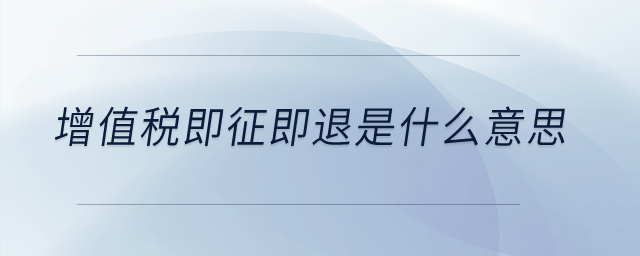 增值税即征即退是什么意思